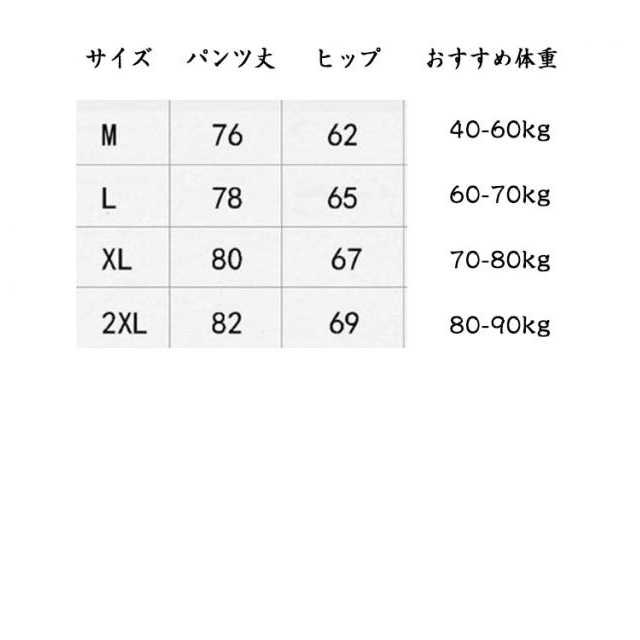 | サイズ | パンツ丈 | ヒップ | おすすめ体重 |
|---|---|---|---|
| M | 76 | 62 | 40-60kg |
| L | 78 | 65 | 60-70kg |
| XL | 80 | 67 | 70-80kg |
| 2XL | 82 | 69 | 80-90kg |